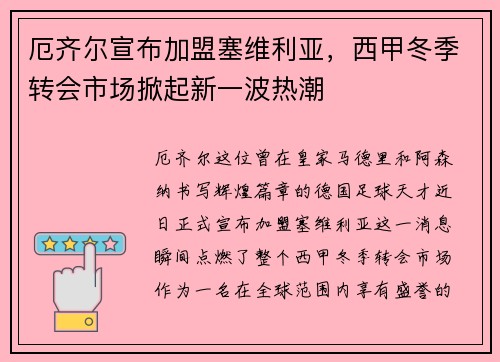 厄齐尔宣布加盟塞维利亚，西甲冬季转会市场掀起新一波热潮

厄齐尔这位曾在皇家马德里和阿森纳书写辉煌篇章的德国足球天才近日正式宣布加盟塞维利亚这一消息瞬间点燃了整个西甲冬季转会市场作为一名在全球范围内享有盛誉的